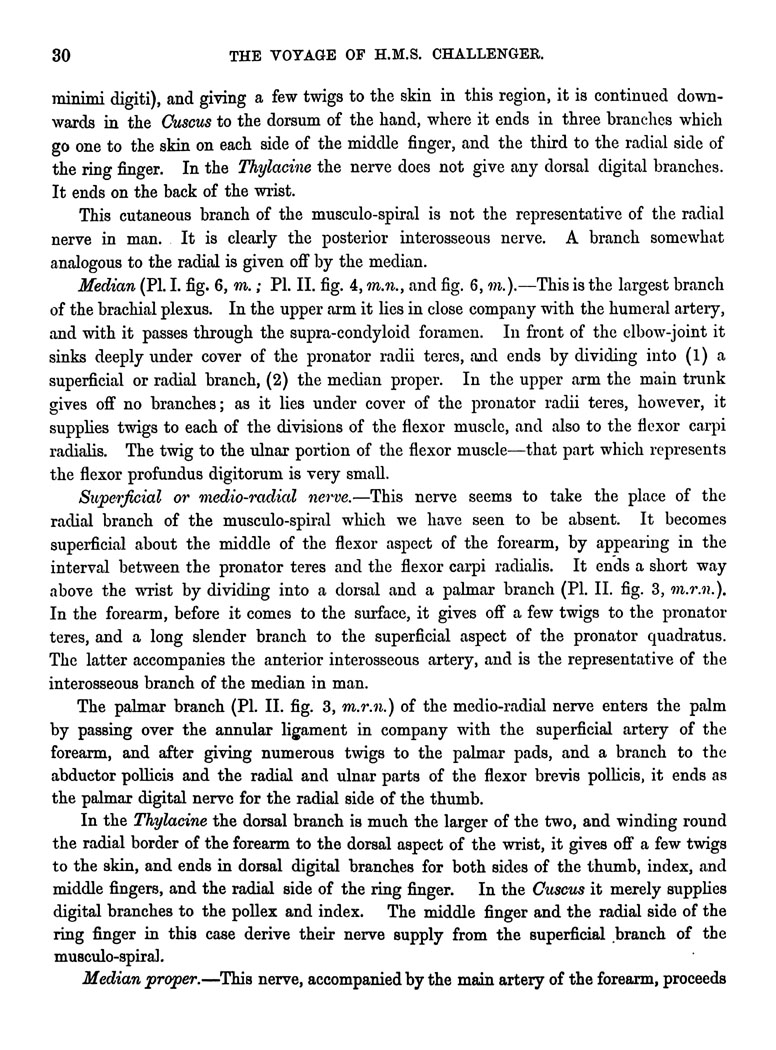 30 THE VOYAGE OF H.M.S. CHALLENGER.

minimi digiti), and giving a few twigs to the skin in this region, it is continued downwards in the Cuscus to the dorsum of the hand, where it ends in three branches which go one to the skin on each side of the middle finger, and the third to the radial side of the ring finger. In the Thylacine the nerve does not give any dorsal digital branches. It ends on the back of the wrist.

This cutaneous branch of the musculo-spiral is not the representative of the radial nerve in man. It is clearly the posterior interosseous nerve. A branch somewhat analogous to the radial is given off by the median.

Median (Pl. I. fig. 6, m.; Pl. II. fig. 4, m.n., and fig. 6, m.).—This is the largest branch of the brachial plexus. In the upper arm it lies in close company with the humeral artery, and with it passes through the supra-condyloid foramen. In front of the elbow-joint it sinks deeply under cover of the pronator radii teres, and ends by dividing into (1) a superficial or radial branch, (2) the median proper. In the upper arm the main trunk gives off no branches; as it lies under cover of the pronator radii teres, however, it supplies twigs to each of the divisions of the flexor muscle, and also to the flexor carpi radialis. The twig to the ulnar portion of the flexor muscle—that part which represents the flexor profundus digitorum is very small.

Superficial or medio-radial nerve.—This nerve seems to take the place of the radial branch of the musculo-spiral which we have seen to be absent. It becomes superficial about the middle of the flexor aspect of the forearm, by appearing in the interval between the pronator teres and the flexor carpi radialis. It ends a short way above the wrist by dividing into a dorsal and a palmar branch (Pl. II. fig. 3, m.r.n.). In the forearm, before it comes to the surface, it gives off a few twigs to the pronator teres, and a long slender branch to the superficial aspect of the pronator quadratus. The latter accompanies the anterior interosseous artery, and is the representative of the interosseous branch of the median in man.

The palmar branch (Pl. II. fig. 3, m.r.n.) of the medio-radial nerve enters the palm by passing over the annular ligament in company with the superficial artery of the forearm, and after giving numerous twigs to the palmar pads, and a branch to the abductor pollicis and the radial and ulnar parts of the flexor brevis pollicis, it ends as the palmar digital nerve for the radial side of the thumb.

In the Thylacine the dorsal branch is much the larger of the two, and winding round the radial border of the forearm to the dorsal aspect of the wrist, it gives off a few twigs to the skin, and ends in dorsal digital branches for both sides of the thumb, index, and middle fingers, and the radial side of the ring finger. In the Cuscus it merely supplies digital branches to the pollex and index. The middle finger and the radial side of the ring finger in this case derive their nerve supply from the superficial branch of the musculo-spiral.

Median proper.—This nerve, accompanied by the main artery of the forearm, proceeds